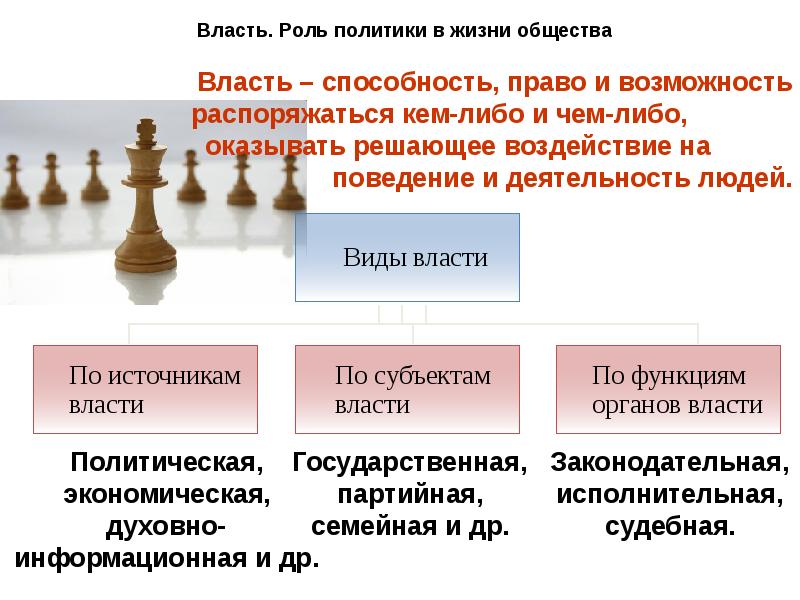 Власть. Роль политики в жизни общества

Власть – способность, право и возможность распоряжаться кем-либо и чем-либо, оказывать решающее воздействие на поведение и деятельность людей.

Виды власти

По источникам власти

По субъектам власти

По функциям органов власти

Политическая, экономическая, духовно-информационная и др.

Государственная, партийная, семейная и др.

Законодательная, исполнительная, судебная.